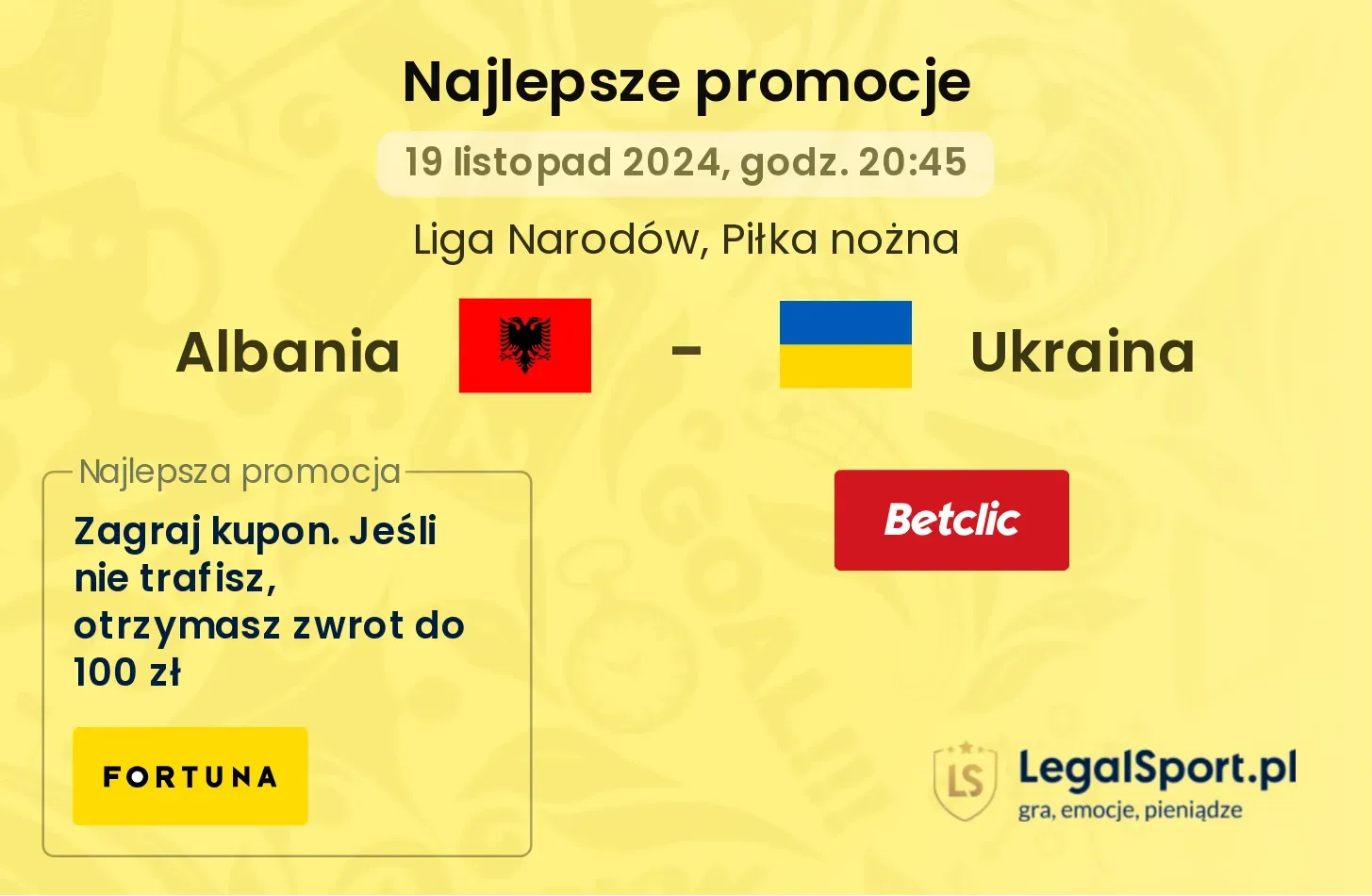 Najlepsze promocje

19 listopad 2024, godz. 20:45

Liga Narodów, Piłka nożna

Albania - Ukraina

Najlepsza promocja

Zagraj kupon. Jeśli nie trafisz, otrzymasz zwrot do 100 zł

FORTUNA

Betclic

LS LegalSport.pl
gra, emocje, pieniądze